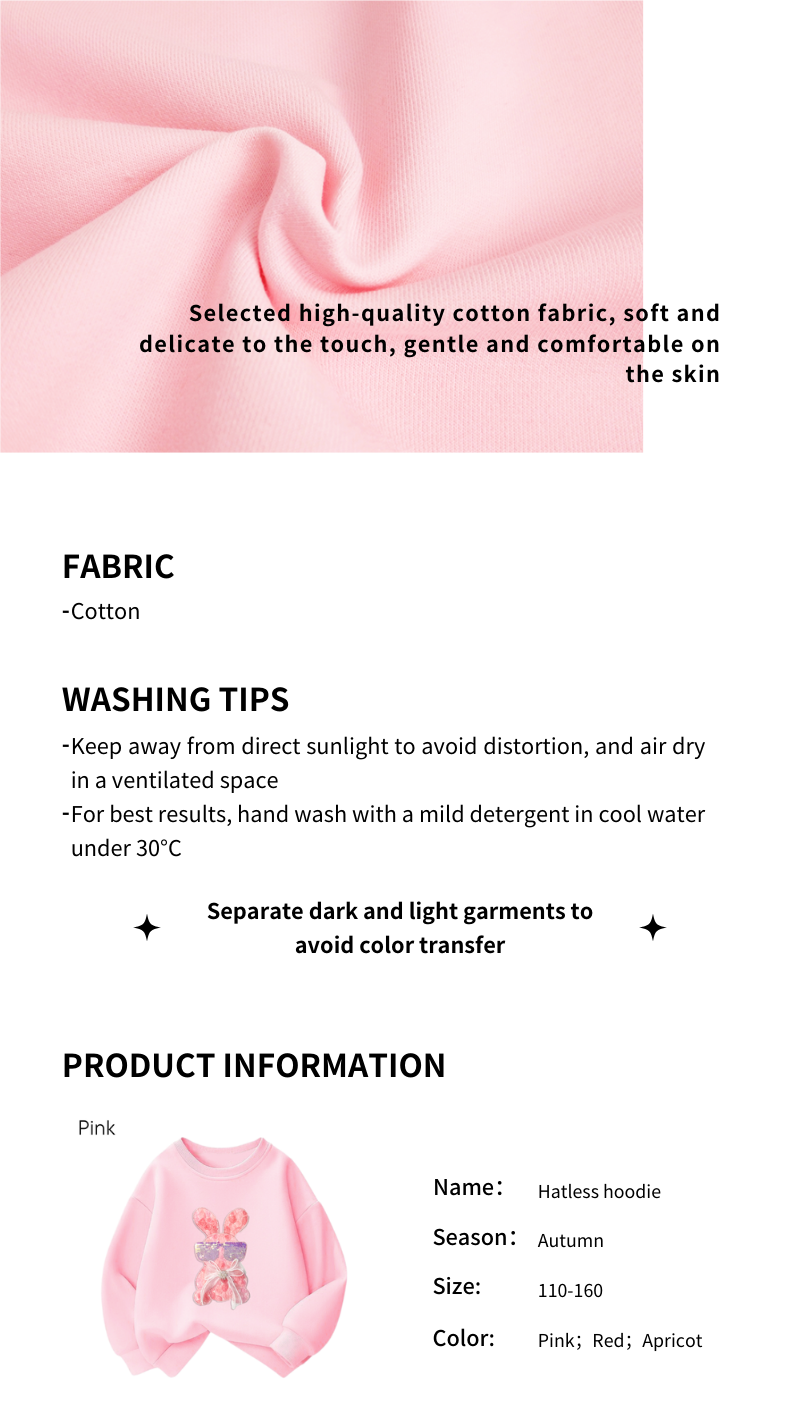 Selected high-quality cotton fabric, soft and delicate to the touch, gentle and comfortable on the skin

FABRIC

-Cotton

WASHING TIPS

-Keep away from direct sunlight to avoid distortion, and air dry in a ventilated space

-For best results, hand wash with a mild detergent in cool water under 30°C

Separate dark and light garments to avoid color transfer

PRODUCT INFORMATION

Pink

Name： Hatless hoodie

Season： Autumn

Size: 110-160

Color: Pink；Red；Apricot